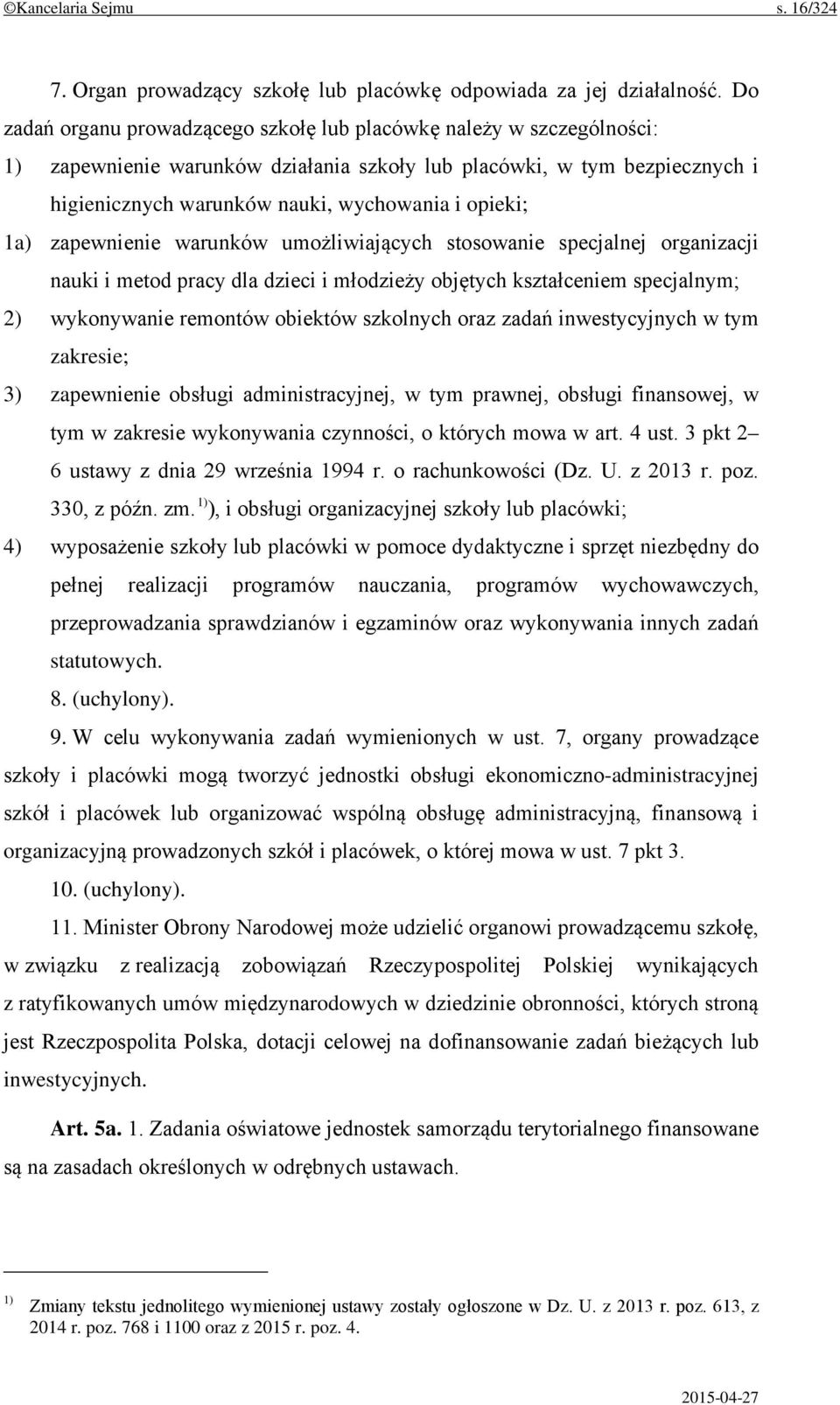 ©Kancelaria Sejmu s. 16/324

7. Organ prowadzący szkołę lub placówkę odpowiada za jej działalność. Do zadań organu prowadzącego szkołę lub placówkę należy w szczególności:

1) zapewnienie warunków działania szkoły lub placówki, w tym bezpiecznych i higienicznych warunków nauki, wychowania i opieki;

1a) zapewnienie warunków umożliwiających stosowanie specjalnej organizacji nauki i metod pracy dla dzieci i młodzieży objętych kształceniem specjalnym;

2) wykonywanie remontów obiektów szkolnych oraz zadań inwestycyjnych w tym zakresie;

3) zapewnienie obsługi administracyjnej, w tym prawnej, obsługi finansowej, w tym w zakresie wykonywania czynności, o których mowa w art. 4 ust. 3 pkt 2– 6 ustawy z dnia 29 września 1994 r. o rachunkowości (Dz. U. z 2013 r. poz. 330, z późn. zm. $^{1)}$), i obsługi organizacyjnej szkoły lub placówki;

4) wyposażenie szkoły lub placówki w pomoce dydaktyczne i sprzęt niezbędny do pełnej realizacji programów nauczania, programów wychowawczych, przeprowadzania sprawdzianów i egzaminów oraz wykonywania innych zadań statutowych.

8. (uchylony).

9. W celu wykonywania zadań wymienionych w ust. 7, organy prowadzące szkoły i placówki mogą tworzyć jednostki obsługi ekonomiczno-administracyjnej szkół i placówek lub organizować wspólną obsługę administracyjną, finansową i organizacyjną prowadzonych szkół i placówek, o której mowa w ust. 7 pkt 3.

10. (uchylony).

11. Minister Obrony Narodowej może udzielić organowi prowadzącemu szkołę, w związku z realizacją zobowiązań Rzeczypospolitej Polskiej wynikających z ratyfikowanych umów międzynarodowych w dziedzinie obronności, których stroną jest Rzeczpospolita Polska, dotacji celowej na dofinansowanie zadań bieżących lub inwestycyjnych.

Art. 5a. 1. Zadania oświatowe jednostek samorządu terytorialnego finansowane są na zasadach określonych w odrębnych ustawach.

$^{1)}$ Zmiany tekstu jednolitego wymienionej ustawy zostały ogłoszone w Dz. U. z 2013 r. poz. 613, z 2014 r. poz. 768 i 1100 oraz z 2015 r. poz. 4.

2015-04-27